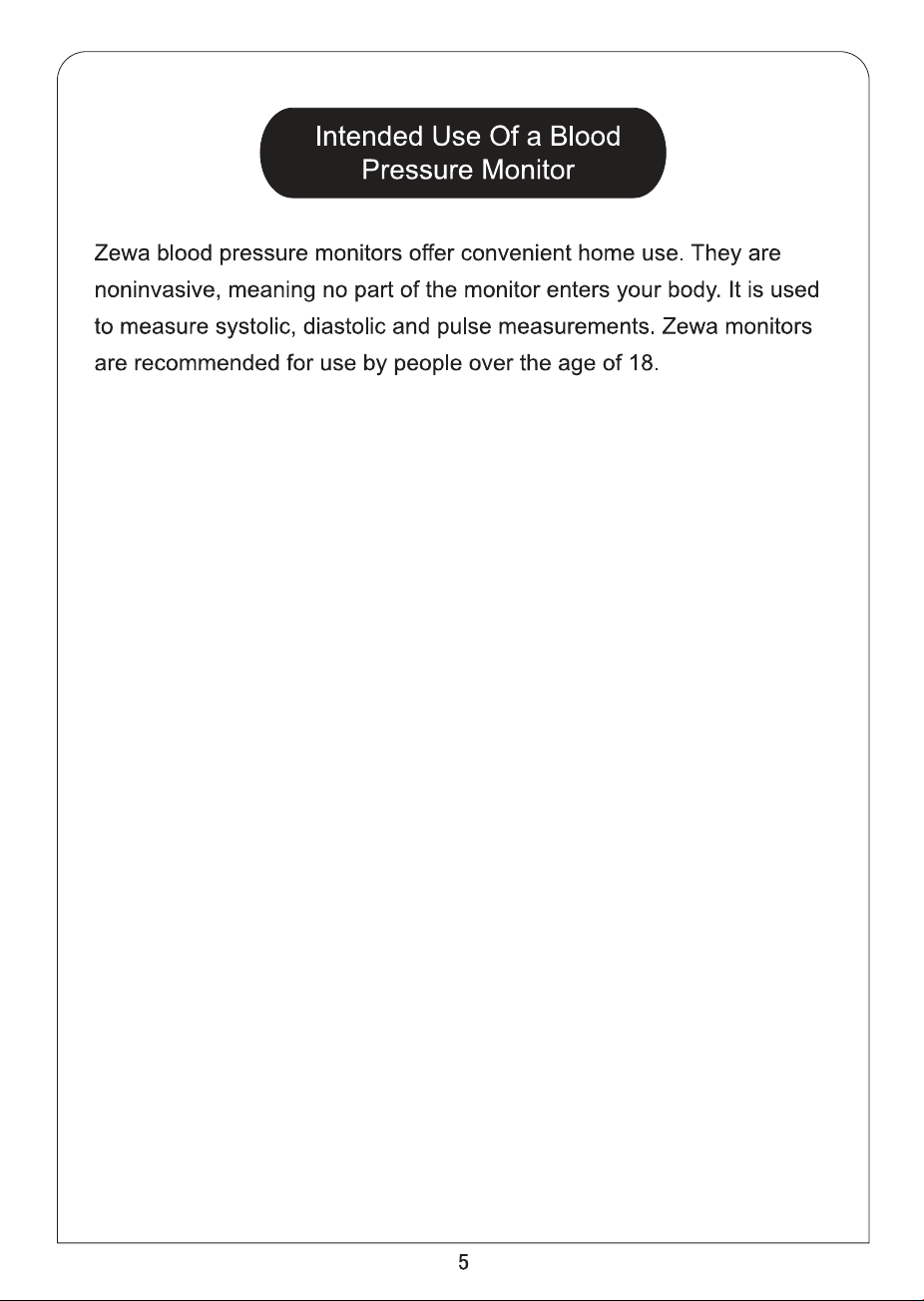 Intended Use Of a Blood Pressure Monitor

Zewa blood pressure monitors offer convenient home use. They are noninvasive, meaning no part of the monitor enters your body. It is used to measure systolic, diastolic and pulse measurements. Zewa monitors are recommended for use by people over the age of 18.

5